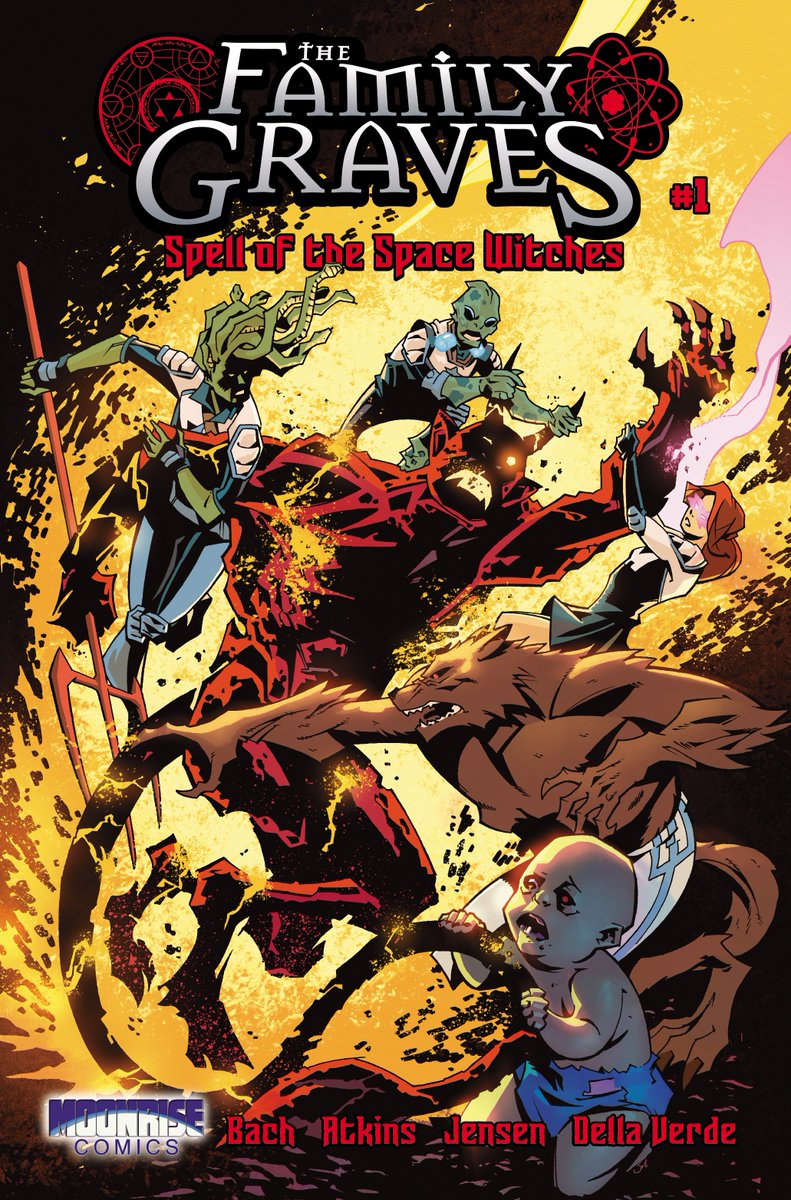 THE FAMILY GRAVES

#1

Spell of the Space Witches

MOONRISE COMICS

Bach Atkins Jensen Della Verde